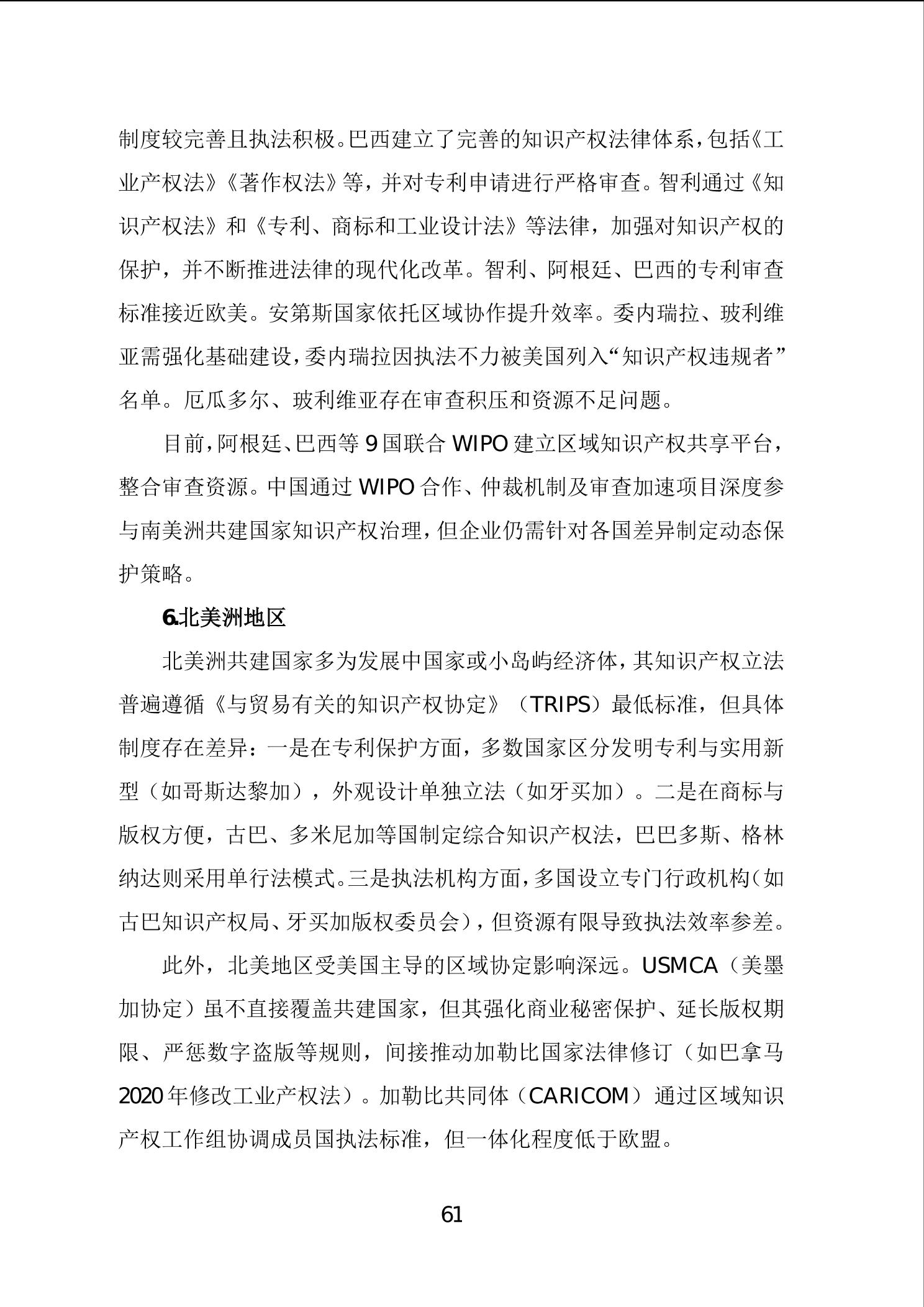 制度较完善且执法积极。巴西建立了完善的知识产权法律体系，包括《工业产权法》《著作权法》等，并对专利申请进行严格审查。智利通过《知识产权法》和《专利、商标和工业设计法》等法律，加强对知识产权的保护，并不断推进法律的现代化改革。智利、阿根廷、巴西的专利审查标准接近欧美。安第斯国家依托区域协作提升效率。委内瑞拉、玻利维亚需强化基础建设，委内瑞拉因执法不力被美国列入“知识产权违规者”名单。厄瓜多尔、玻利维亚存在审查积压和资源不足问题。

目前，阿根廷、巴西等 9 国联合 WIPO 建立区域知识产权共享平台，整合审查资源。中国通过 WIPO 合作、仲裁机制及审查加速项目深度参与南美洲共建国家知识产权治理，但企业仍需针对各国差异制定动态保护策略。

6.北美洲地区

北美洲共建国家多为发展中国家或小岛屿经济体，其知识产权立法普遍遵循《与贸易有关的知识产权协定》（TRIPS）最低标准，但具体制度存在差异：一是在专利保护方面，多数国家区分发明专利与实用新型（如哥斯达黎加），外观设计单独立法（如牙买加）。二是在商标与版权方便，古巴、多米尼加等国制定综合知识产权法，巴巴多斯、格林纳达则采用单行法模式。三是执法机构方面，多国设立专门行政机构（如古巴知识产权局、牙买加版权委员会），但资源有限导致执法效率参差。

此外，北美地区受美国主导的区域协定影响深远。USMCA（美墨加协定）虽不直接覆盖共建国家，但其强化商业秘密保护、延长版权期限、严惩数字盗版等规则，间接推动加勒比国家法律修订（如巴拿马 2020 年修改工业产权法）。加勒比共同体（CARICOM）通过区域知识产权工作组协调成员国执法标准，但一体化程度低于欧盟。

61